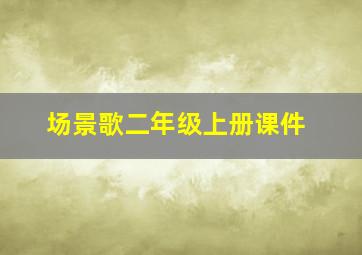 场景歌二年级上册课件